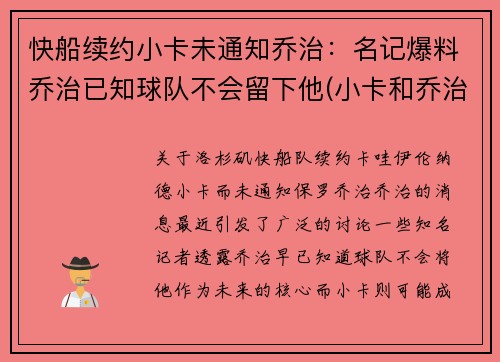 快船续约小卡未通知乔治：名记爆料乔治已知球队不会留下他(小卡和乔治

关于洛杉矶快船队续约卡哇伊伦纳德小卡而未通知保罗乔治乔治的消息最近引发了广泛的讨论一些知名记者透露乔治早已知道球队不会将他作为未来的核心而小卡则可能成